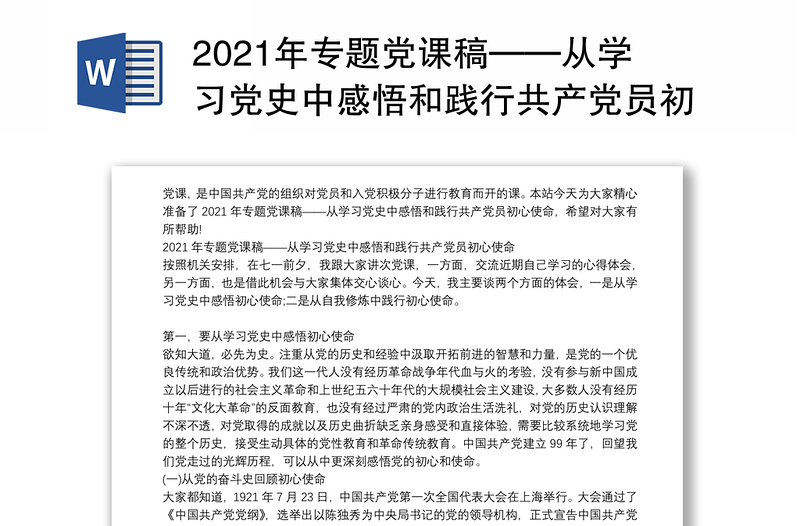 W

2021年专题党课稿——从学习党史中感悟和践行共产党员初

党课，是中国共产党的组织对党员和入党积极分子进行教育而开的课。本站今天为大家精心准备了 2021 年专题党课稿——从学习党史中感悟和践行共产党员初心使命，希望对大家有所帮助!

2021 年专题党课稿——从学习党史中感悟和践行共产党员初心使命

按照机关安排，在七一前夕，我跟大家讲次党课，一方面，交流近期自己学习的心得体会，另一方面，也是借此机会与大家集体交心谈心。今天，我主要谈两个方面的体会，一是从学习党史中感悟初心使命;二是从自我修炼中践行初心使命。

第一，要从学习党史中感悟初心使命

欲知大道，必先为史。注重从党的历史和经验中汲取开拓前进的智慧和力量，是党的一个优良传统和政治优势。我们这一代人没有经历革命战争年代血与火的考验，没有参与新中国成立以后进行的社会主义革命和上世纪五六十年代的大规模社会主义建设，大多数人没有经历十年“文化大革命”的反面教育，也没有经过严肃的党内政治生活洗礼，对党的历史认识理解不深不透，对党取得的成就以及历史曲折缺乏亲身感受和直接体验，需要比较系统地学习党的整个历史，接受生动具体的党性教育和革命传统教育。中国共产党建立 99 年了，回望我们党走过的光辉历程，可以从中更深刻感悟党的初心和使命。

(一)从党的奋斗史回顾初心使命

大家都知道，1921 年 7 月 23 日，中国共产党第一次全国代表大会在上海举行。大会通过了《中国共产党党纲》，选举出以陈独秀为中央局书记的党的领导机构，正式宣告中国共产党